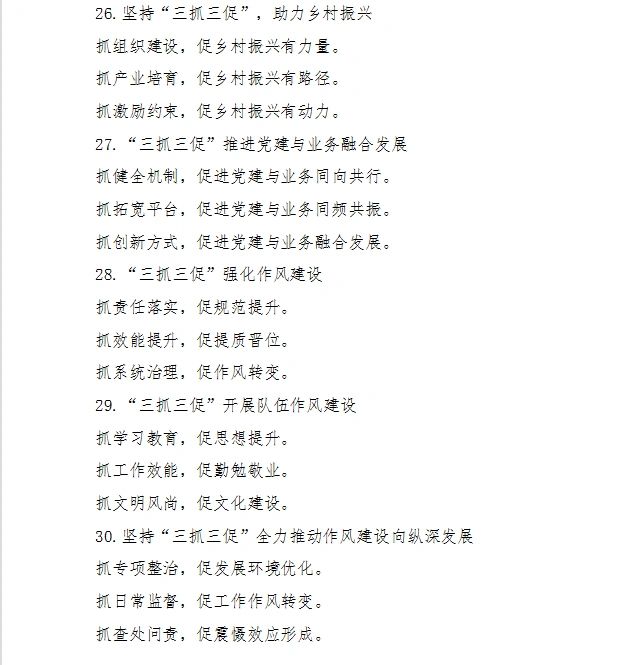 26. 坚持“三抓三促”，助力乡村振兴

抓组织建设，促乡村振兴有力量。

抓产业培育，促乡村振兴有路径。

抓激励约束，促乡村振兴有动力。

27. “三抓三促”推进党建与业务融合发展

抓健全机制，促进党建与业务同向共行。

抓拓宽平台，促进党建与业务同频共振。

抓创新方式，促进党建与业务融合发展。

28. “三抓三促”强化作风建设

抓责任落实，促规范提升。

抓效能提升，促提质晋位。

抓系统治理，促作风转变。

29. “三抓三促”开展队伍作风建设

抓学习教育，促思想提升。

抓工作效能，促勤勉敬业。

抓文明风尚，促文化建设。

30. 坚持“三抓三促”全力推动作风建设向纵深发展

抓专项整治，促发展环境优化。

抓日常监督，促工作作风转变。

抓查处问责，促震慑效应形成。